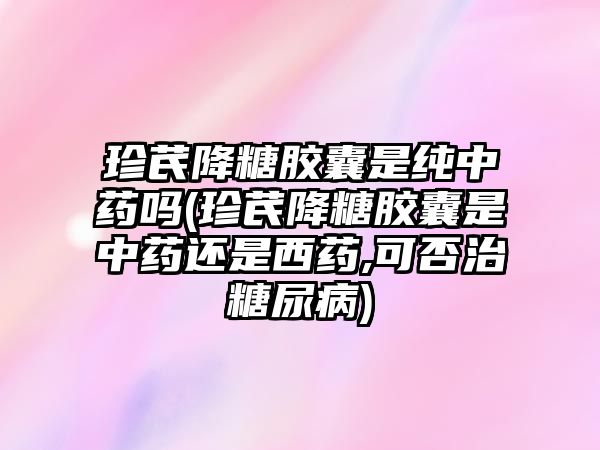 珍芪降糖胶囊是纯中药吗(珍芪降糖胶囊是中药还是西药,可否治糖尿病)